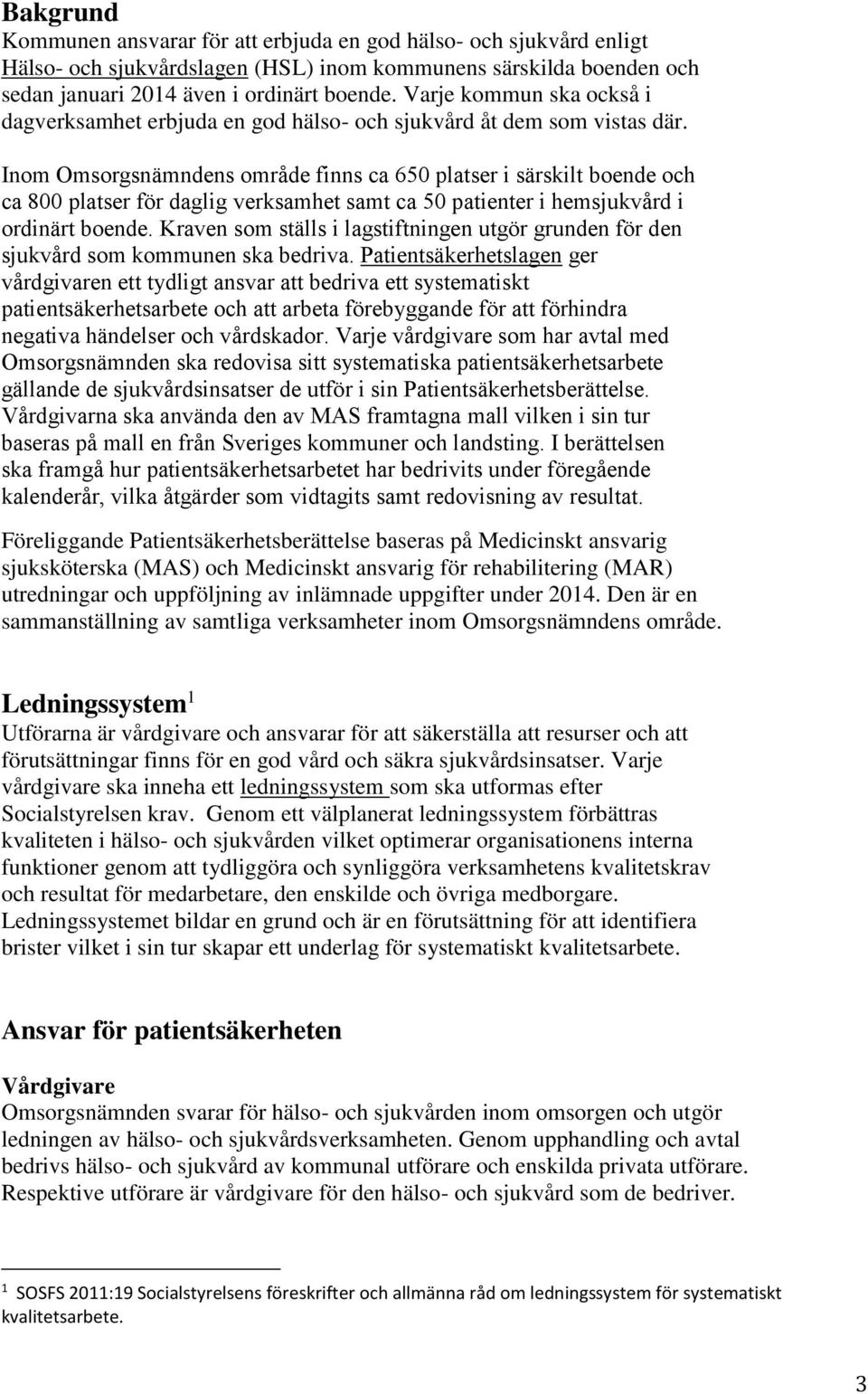 Bakgrund
Kommunen ansvarar för att erbjuda en god hälso- och sjukvård enligt Hälso- och sjukvårdslagen (HSL) inom kommunens särskilda boenden och sedan januari 2014 även i ordinärt boende. Varje kommun ska också i dagverksamhet erbjuda en god hälso- och sjukvård åt dem som vistas där.

Inom Omsorgsnämndens område finns ca 650 platser i särskilt boende och ca 800 platser för daglig verksamhet samt ca 50 patienter i hemsjukvård i ordinärt boende. Kraven som ställs i lagstiftningen utgör grunden för den sjukvård som kommunen ska bedriva. Patientsäkerhetslagen ger vårdgivaren ett tydligt ansvar att bedriva ett systematiskt patientsäkerhetsarbete och att arbeta förebyggande för att förhindra negativa händelser och vårdskador. Varje vårdgivare som har avtal med Omsorgsnämnden ska redovisa sitt systematiska patientsäkerhetsarbete gällande de sjukvårdsinsatser de utför i sin Patientsäkerhetsberättelse. Vårdgivarna ska använda den av MAS framtagna mall vilken i sin tur baseras på mall en från Sveriges kommuner och landsting. I berättelsen ska framgå hur patientsäkerhetsarbetet har bedrivits under föregående kalenderår, vilka åtgärder som vidtagits samt redovisning av resultat.

Föreliggande Patientsäkerhetsberättelse baseras på Medicinskt ansvarig sjuksköterska (MAS) och Medicinskt ansvarig för rehabilitering (MAR) utredningar och uppföljning av inlämnade uppgifter under 2014. Den är en sammanställning av samtliga verksamheter inom Omsorgsnämndens område.

Ledningssystem$^1$
Utförarna är vårdgivare och ansvarar för att säkerställa att resurser och att förutsättningar finns för en god vård och säkra sjukvårdsinsatser. Varje vårdgivare ska inneha ett ledningssystem som ska utformas efter Socialstyrelsen krav. Genom ett välplanerat ledningssystem förbättras kvaliteten i hälso- och sjukvården vilket optimerar organisationens interna funktioner genom att tydliggöra och synliggöra verksamhetens kvalitetskrav och resultat för medarbetare, den enskilde och övriga medborgare. Ledningssystemet bildar en grund och är en förutsättning för att identifiera brister vilket i sin tur skapar ett underlag för systematiskt kvalitetsarbete.

Ansvar för patientsäkerheten

Vårdgivare
Omsorgsnämnden svarar för hälso- och sjukvården inom omsorgen och utgör ledningen av hälso- och sjukvårdsverksamheten. Genom upphandling och avtal bedrivs hälso- och sjukvård av kommunal utförare och enskilda privata utförare. Respektive utförare är vårdgivare för den hälso- och sjukvård som de bedriver.

$^1$ SOSFS 2011:19 Socialstyrelsens föreskrifter och allmänna råd om ledningssystem för systematiskt kvalitetsarbete.

3